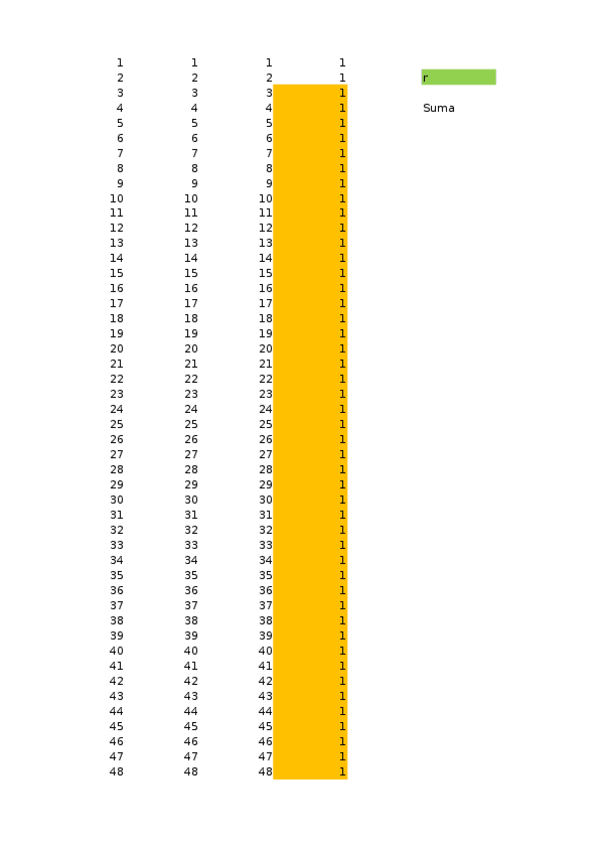 | 1 | 1 | 1 | 1 |  |
|---|---|---|---|---|
| 2 | 2 | 2 | 1 | r |
| 3 | 3 | 3 | 1 |  |
| 4 | 4 | 4 | 1 | Suma |
| 5 | 5 | 5 | 1 |  |
| 6 | 6 | 6 | 1 |  |
| 7 | 7 | 7 | 1 |  |
| 8 | 8 | 8 | 1 |  |
| 9 | 9 | 9 | 1 |  |
| 10 | 10 | 10 | 1 |  |
| 11 | 11 | 11 | 1 |  |
| 12 | 12 | 12 | 1 |  |
| 13 | 13 | 13 | 1 |  |
| 14 | 14 | 14 | 1 |  |
| 15 | 15 | 15 | 1 |  |
| 16 | 16 | 16 | 1 |  |
| 17 | 17 | 17 | 1 |  |
| 18 | 18 | 18 | 1 |  |
| 19 | 19 | 19 | 1 |  |
| 20 | 20 | 20 | 1 |  |
| 21 | 21 | 21 | 1 |  |
| 22 | 22 | 22 | 1 |  |
| 23 | 23 | 23 | 1 |  |
| 24 | 24 | 24 | 1 |  |
| 25 | 25 | 25 | 1 |  |
| 26 | 26 | 26 | 1 |  |
| 27 | 27 | 27 | 1 |  |
| 28 | 28 | 28 | 1 |  |
| 29 | 29 | 29 | 1 |  |
| 30 | 30 | 30 | 1 |  |
| 31 | 31 | 31 | 1 |  |
| 32 | 32 | 32 | 1 |  |
| 33 | 33 | 33 | 1 |  |
| 34 | 34 | 34 | 1 |  |
| 35 | 35 | 35 | 1 |  |
| 36 | 36 | 36 | 1 |  |
| 37 | 37 | 37 | 1 |  |
| 38 | 38 | 38 | 1 |  |
| 39 | 39 | 39 | 1 |  |
| 40 | 40 | 40 | 1 |  |
| 41 | 41 | 41 | 1 |  |
| 42 | 42 | 42 | 1 |  |
| 43 | 43 | 43 | 1 |  |
| 44 | 44 | 44 | 1 |  |
| 45 | 45 | 45 | 1 |  |
| 46 | 46 | 46 | 1 |  |
| 47 | 47 | 47 | 1 |  |
| 48 | 48 | 48 | 1 |  |